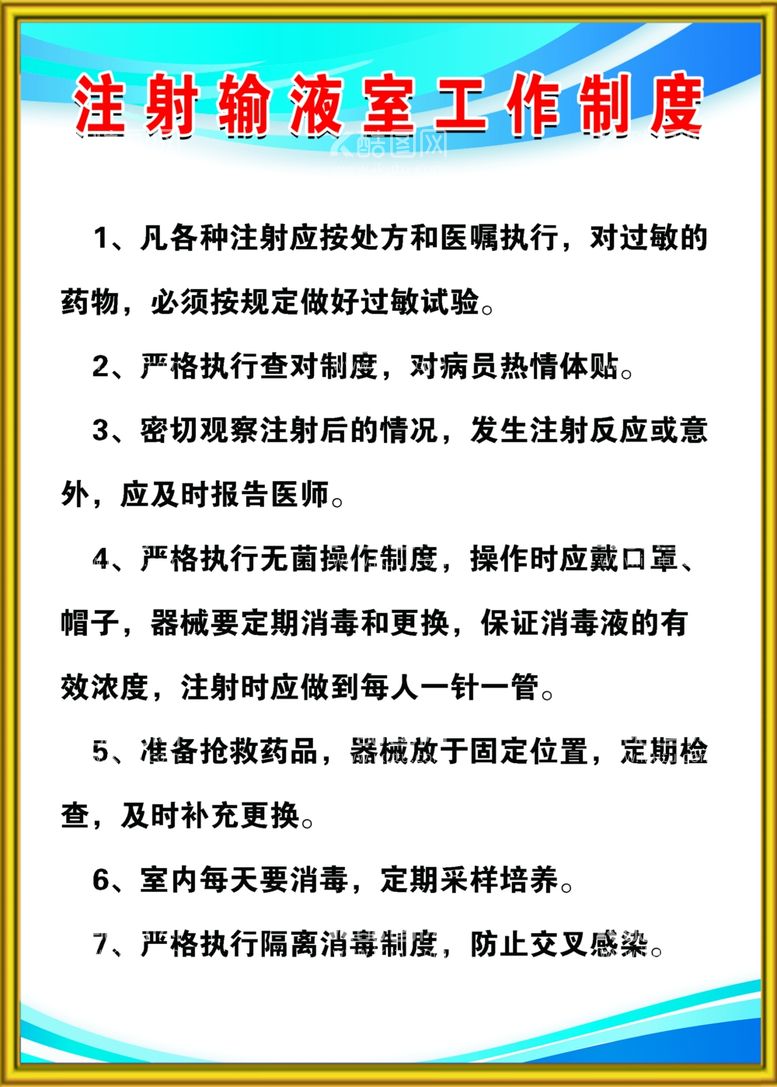 注射输液室工作制度

酷图网

1、凡各种注射应按处方和医嘱执行，对过敏的药物，必须按规定做好过敏试验。

2、严格执行查对制度，对病员热情体贴。

3、密切观察注射后的情况，发生注射反应或意外，应及时报告医师。

4、严格执行无菌操作制度，操作时应戴口罩、帽子，器械要定期消毒和更换，保证消毒液的有效浓度，注射时应做到每人一针一管。

5、准备抢救药品，器械放于固定位置，定期检查，及时补充更换。

6、室内每天要消毒，定期采样培养。

7、严格执行隔离消毒制度，防止交叉感染。